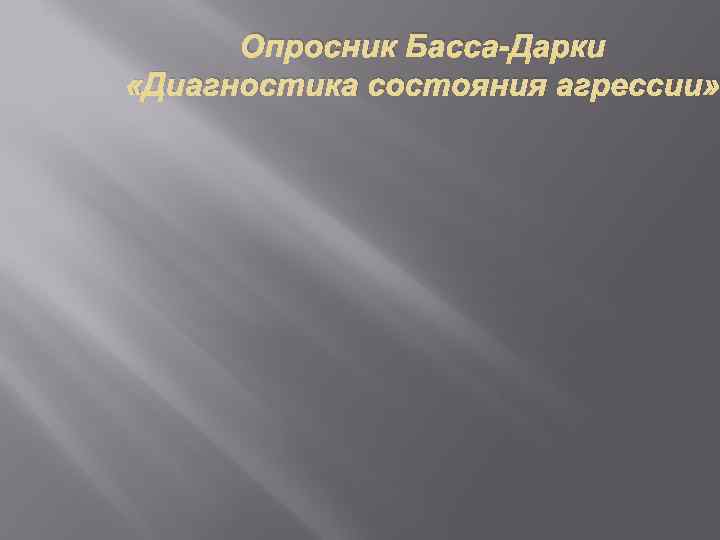 Опросник Басса-Дарки
«Диагностика состояния агрессии»